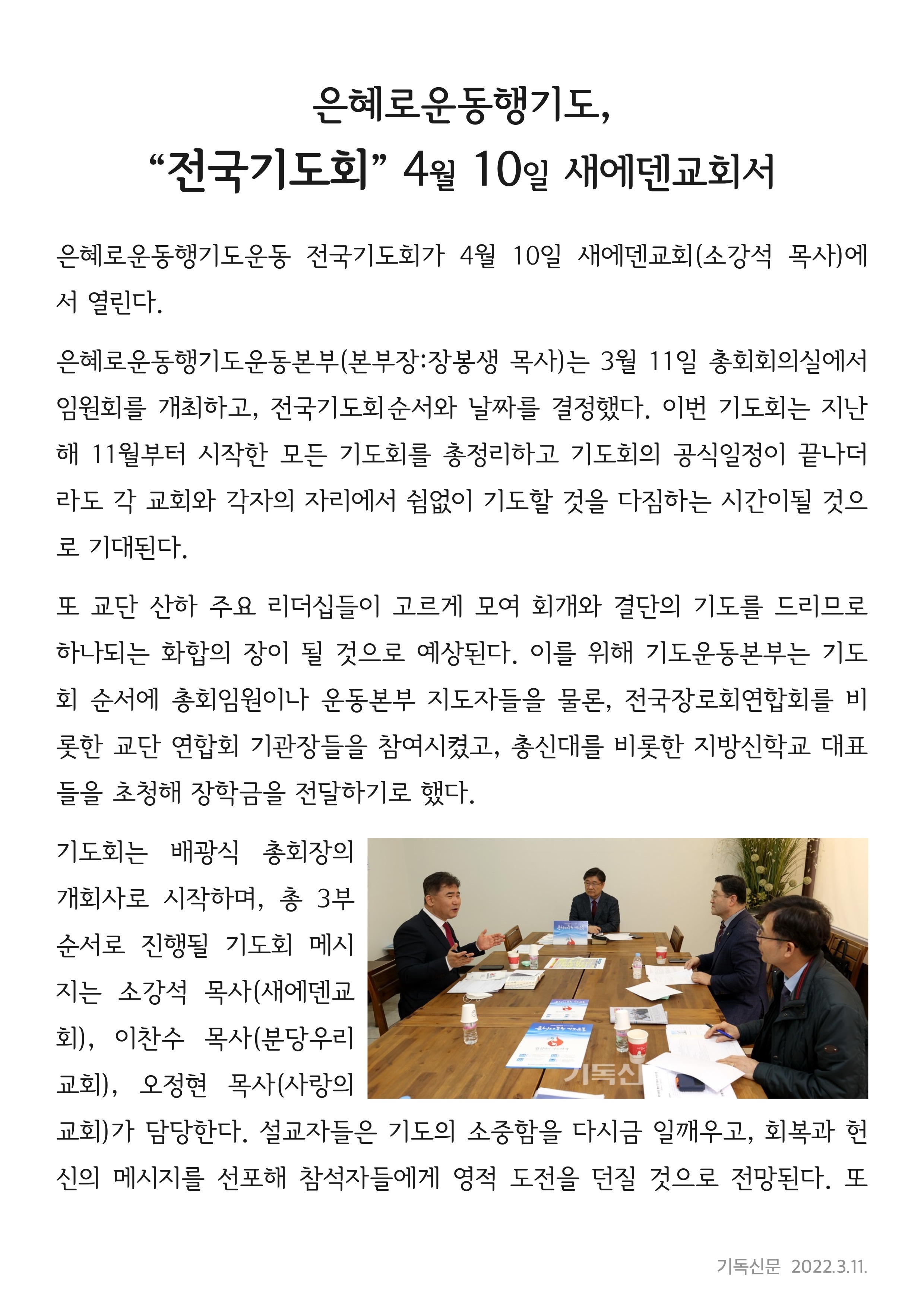 은혜로운동행기도,
“전국기도회” 4월 10일 새에덴교회서

은혜로운동행기도운동 전국기도회가 4월 10일 새에덴교회(소강석 목사)에서 열린다.

은혜로운동행기도운동본부(본부장:장봉생 목사)는 3월 11일 총회회의실에서 임원회를 개최하고, 전국기도회순서와 날짜를 결정했다. 이번 기도회는 지난해 11월부터 시작한 모든 기도회를 총정리하고 기도회의 공식일정이 끝나더라도 각 교회와 각자의 자리에서 쉼없이 기도할 것을 다짐하는 시간이될 것으로 기대된다.

또 교단 산하 주요 리더십들이 고르게 모여 회개와 결단의 기도를 드리므로 하나되는 화합의 장이 될 것으로 예상된다. 이를 위해 기도운동본부는 기도회 순서에 총회임원이나 운동본부 지도자들을 물론, 전국장로회연합회를 비롯한 교단 연합회 기관장들을 참여시켰고, 총신대를 비롯한 지방신학교 대표들을 초청해 장학금을 전달하기로 했다.

기도회는 배광식 총회장의 개회사로 시작하며, 총 3부 순서로 진행될 기도회 메시지는 소강석 목사(새에덴교회), 이찬수 목사(분당우리교회), 오정현 목사(사랑의교회)가 담당한다. 설교자들은 기도의 소중함을 다시금 일깨우고, 회복과 헌신의 메시지를 선포해 참석자들에게 영적 도전을 던질 것으로 전망된다. 또

기독신

기독신문 2022.3.11.